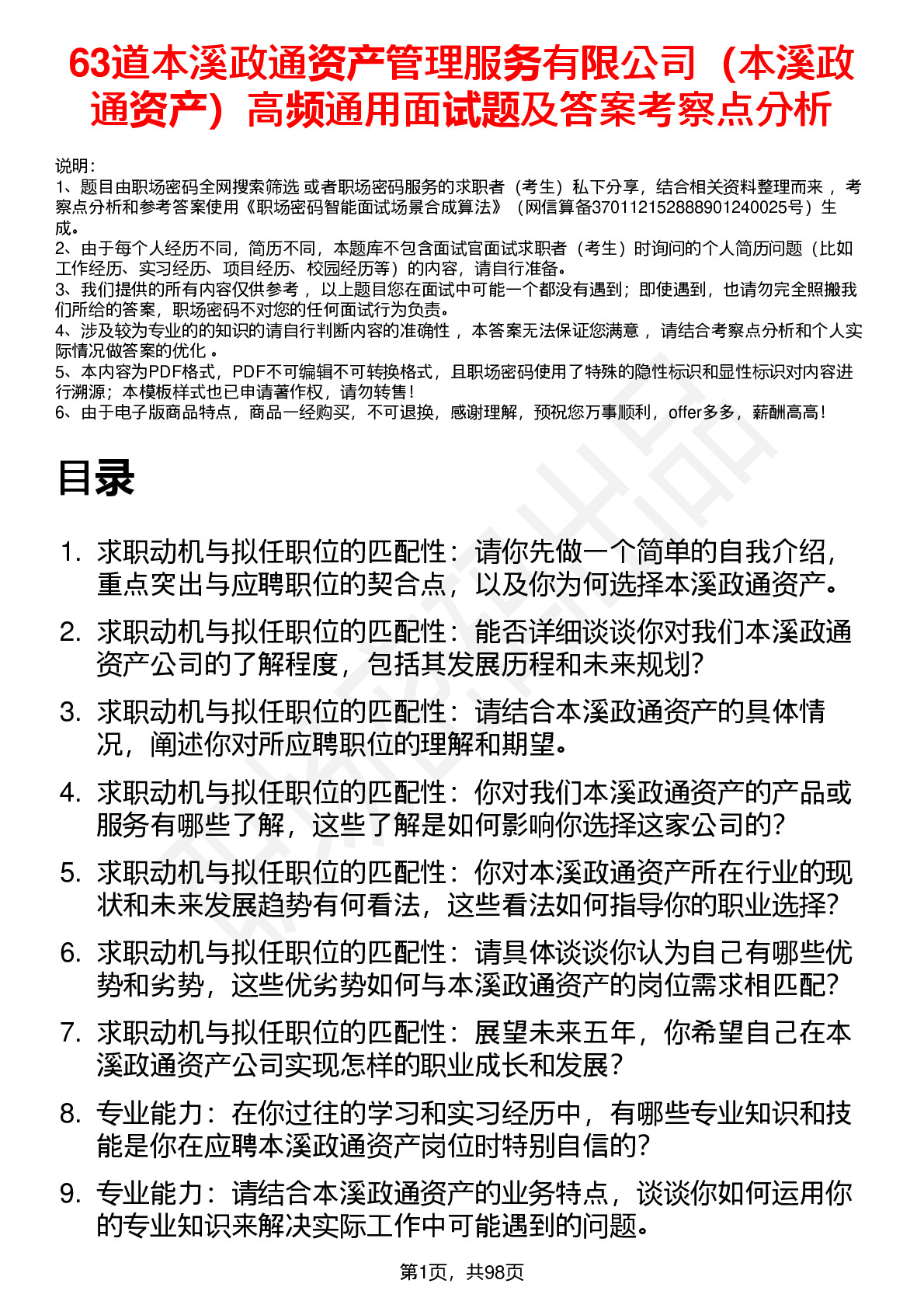 63道本溪政通资产管理服务有限公司（本溪政通资产）高频通用面试题及答案考察点分析

说明：
1、题目由职场密码全网搜索筛选 或者职场密码服务的求职者（考生）私下分享，结合相关资料整理而来 ，考察点分析和参考答案使用《职场密码智能面试场景合成算法》（网信算备370112152888901240025号）生成。
2、由于每个人经历不同，简历不同，本题库不包含面试官面试求职者（考生）时询问的个人简历问题（比如工作经历、实习经历、项目经历、校园经历等）的内容，请自行准备。
3、我们提供的所有内容仅供参考 ，以上题目您在面试中可能一个都没有遇到；即使遇到，也请勿完全照搬我们所给的答案，职场密码不对您的任何面试行为负责。
4、涉及较为专业的的知识的请自行判断内容的准确性 ，本答案无法保证您满意 ，请结合考察点分析和个人实际情况做答案的优化 。
5、本内容为PDF格式，PDF不可编辑不可转换格式，且职场密码使用了特殊的隐性标识和显性标识对内容进行溯源；本模板样式也已申请著作权，请勿转售！
6、由于电子版商品特点，商品一经购买，不可退换，感谢理解，预祝您万事顺利，offer多多，薪酬高高！

目录

1. 求职动机与拟任职位的匹配性：请你先做一个简单的自我介绍，重点突出与应聘职位的契合点，以及你为何选择本溪政通资产。
2. 求职动机与拟任职位的匹配性：能否详细谈谈你对我们本溪政通资产公司的了解程度，包括其发展历程和未来规划？
3. 求职动机与拟任职位的匹配性：请结合本溪政通资产的具体情况，阐述你对所应聘职位的理解和期望。
4. 求职动机与拟任职位的匹配性：你对我们本溪政通资产的产品或服务有哪些了解，这些了解是如何影响你选择这家公司的？
5. 求职动机与拟任职位的匹配性：你对本溪政通资产所在行业的现状和未来发展趋势有何看法，这些看法如何指导你的职业选择？
6. 求职动机与拟任职位的匹配性：请具体谈谈你认为自己有哪些优势和劣势，这些优劣势如何与本溪政通资产的岗位需求相匹配？
7. 求职动机与拟任职位的匹配性：展望未来五年，你希望自己在本溪政通资产公司实现怎样的职业成长和发展？
8. 专业能力：在你过往的学习和实习经历中，有哪些专业知识和技能是你在应聘本溪政通资产岗位时特别自信的？
9. 专业能力：请结合本溪政通资产的业务特点，谈谈你如何运用你的专业知识来解决实际工作中可能遇到的问题。

第1页，共98页